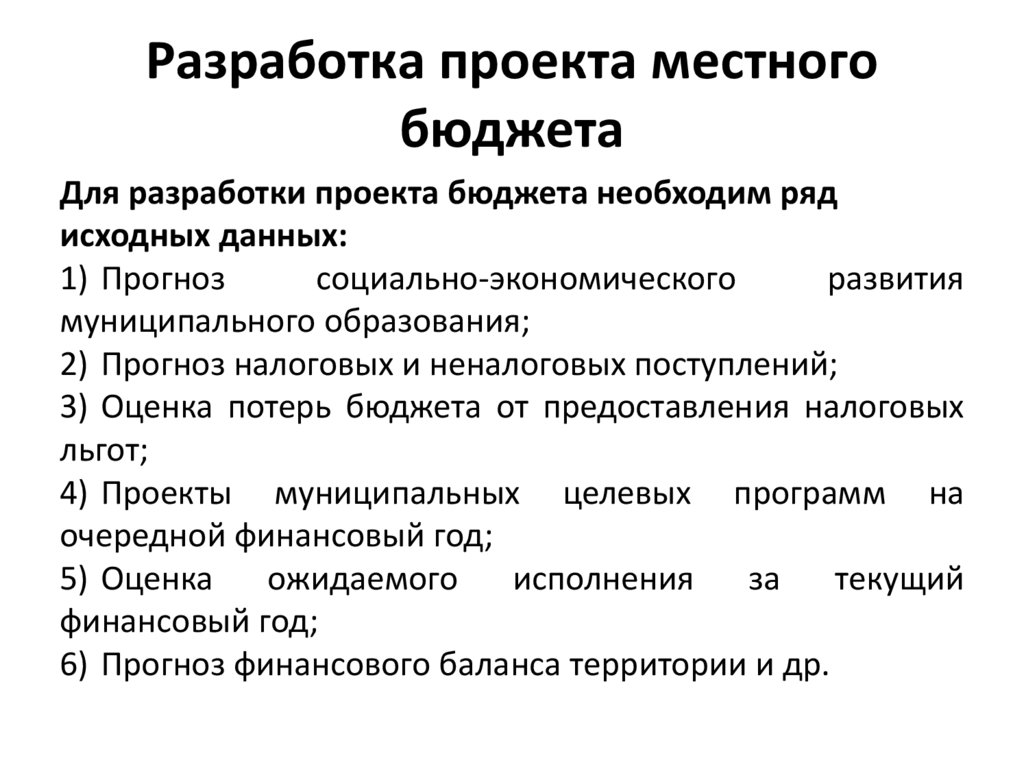 Разработка проекта местного бюджета

Для разработки проекта бюджета необходим ряд исходных данных:

1) Прогноз социально-экономического развития муниципального образования;

2) Прогноз налоговых и неналоговых поступлений;

3) Оценка потерь бюджета от предоставления налоговых льгот;

4) Проекты муниципальных целевых программ на очередной финансовый год;

5) Оценка ожидаемого исполнения за текущий финансовый год;

6) Прогноз финансового баланса территории и др.